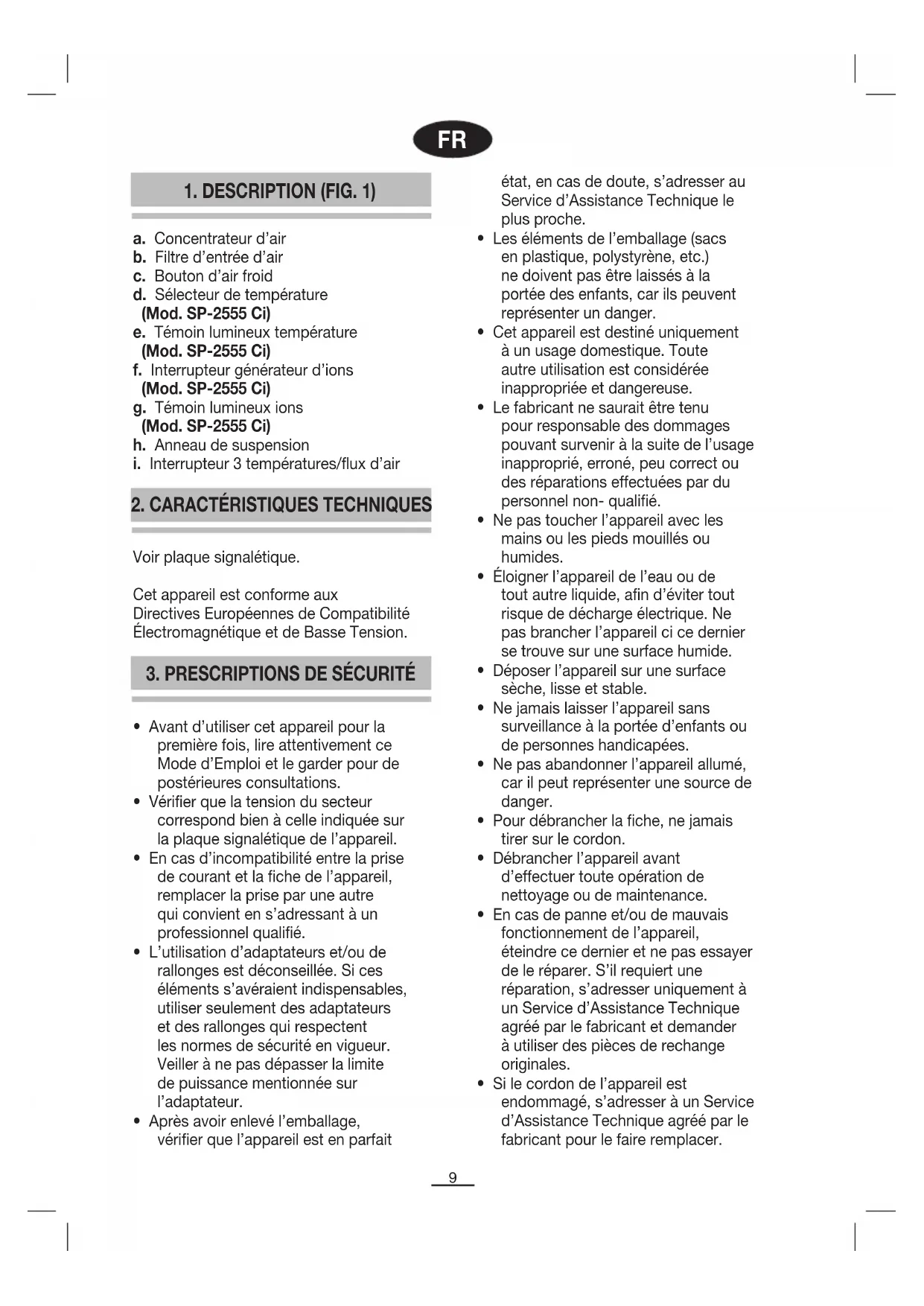 FR

1. DESCRIPTION (FIG. 1)

a. Concentrateur d'air
b. Filtre d'entrée d'air
c. Bouton d'air froid
d. Sélecteur de température (Mod. SP-2555 Ci)
e. Témoin lumineux température (Mod. SP-2555 Ci)
f. Interrupteur générateur d'ions (Mod. SP-2555 Ci)
g. Témoin lumineux ions (Mod. SP-2555 Ci)
h. Anneau de suspension
i. Interrupteur 3 températures/flux d'air

2. CARACTÉRISTIQUES TECHNIQUES

Voir plaque signalétique.

Cet appareil est conforme aux Directives Européennes de Compatibilité Électromagnétique et de Basse Tension.

3. PRESCRIPTIONS DE SÉCURITÉ

• Avant d'utiliser cet appareil pour la première fois, lire attentivement ce Mode d'Emploi et le garder pour de postérieures consultations.
• Vérifier que la tension du secteur correspond bien à celle indiquée sur la plaque signalétique de l'appareil.
• En cas d'incompatibilité entre la prise de courant et la fiche de l'appareil, remplacer la prise par une autre qui convient en s'adressant à un professionnel qualifié.
• L'utilisation d'adaptateurs et/ou de rallonges est déconseillée. Si ces éléments s'avéraient indispensables, utiliser seulement des adaptateurs et des rallonges qui respectent les normes de sécurité en vigueur. Veiller à ne pas dépasser la limite de puissance mentionnée sur l'adaptateur.
• Après avoir enlevé l'emballage, vérifier que l'appareil est en parfait état, en cas de doute, s'adresser au Service d'Assistance Technique le plus proche.
• Les éléments de l'emballage (sacs en plastique, polystyrène, etc.) ne doivent pas être laissés à la portée des enfants, car ils peuvent représenter un danger.
• Cet appareil est destiné uniquement à un usage domestique. Toute autre utilisation est considérée inappropriée et dangereuse.
• Le fabricant ne saurait être tenu pour responsable des dommages pouvant survenir à la suite de l'usage inapproprié, erroné, peu correct ou des réparations effectuées par du personnel non- qualifié.
• Ne pas toucher l'appareil avec les mains ou les pieds mouillés ou humides.
• Éloigner l'appareil de l'eau ou de tout autre liquide, afin d'éviter tout risque de décharge électrique. Ne pas brancher l'appareil ci ce dernier se trouve sur une surface humide.
• Déposer l'appareil sur une surface sèche, lisse et stable.
• Ne jamais laisser l'appareil sans surveillance à la portée d'enfants ou de personnes handicapées.
• Ne pas abandonner l'appareil allumé, car il peut représenter une source de danger.
• Pour débrancher la fiche, ne jamais tirer sur le cordon.
• Débrancher l'appareil avant d'effectuer toute opération de nettoyage ou de maintenance.
• En cas de panne et/ou de mauvais fonctionnement de l'appareil, éteindre ce dernier et ne pas essayer de le réparer. S'il requiert une réparation, s'adresser uniquement à un Service d'Assistance Technique agréé par le fabricant et demander à utiliser des pièces de rechange originales.
• Si le cordon de l'appareil est endommagé, s'adresser à un Service d'Assistance Technique agréé par le fabricant pour le faire remplacer.

9